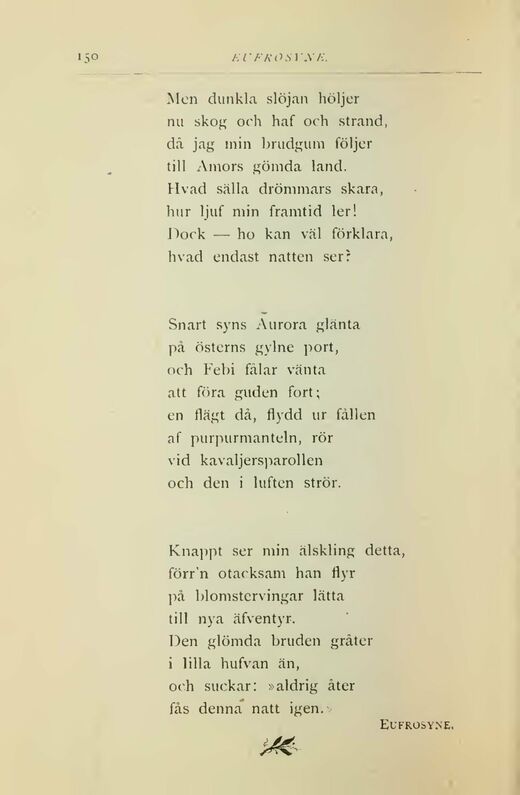 150 EUFROSYNE.

Men dunkla slöjan höljer
nu skog och haf och strand,
då jag min brudgum följer
till Amors gömda land.
Hvad sälla drömmars skara,
hur ljuf min framtid ler!
Dock — ho kan väl förklara,
hvad endast natten ser?

Snart syns Aurora glänta
på österns gylne port,
och Febi fålar vänta
att föra guden fort;
en flägt då, flydd ur fållen
af purpurmanteln, rör
vid kavaljersparollen
och den i luften strör.

Knappt ser min älskling detta,
förr'n otacksam han flyr
på blomstervingar lätta
till nya äfventyr.
Den glömda bruden gråter
i lilla hufvan än,
och suckar: »aldrig åter
fås denna natt igen.»

EUFROSYNE.